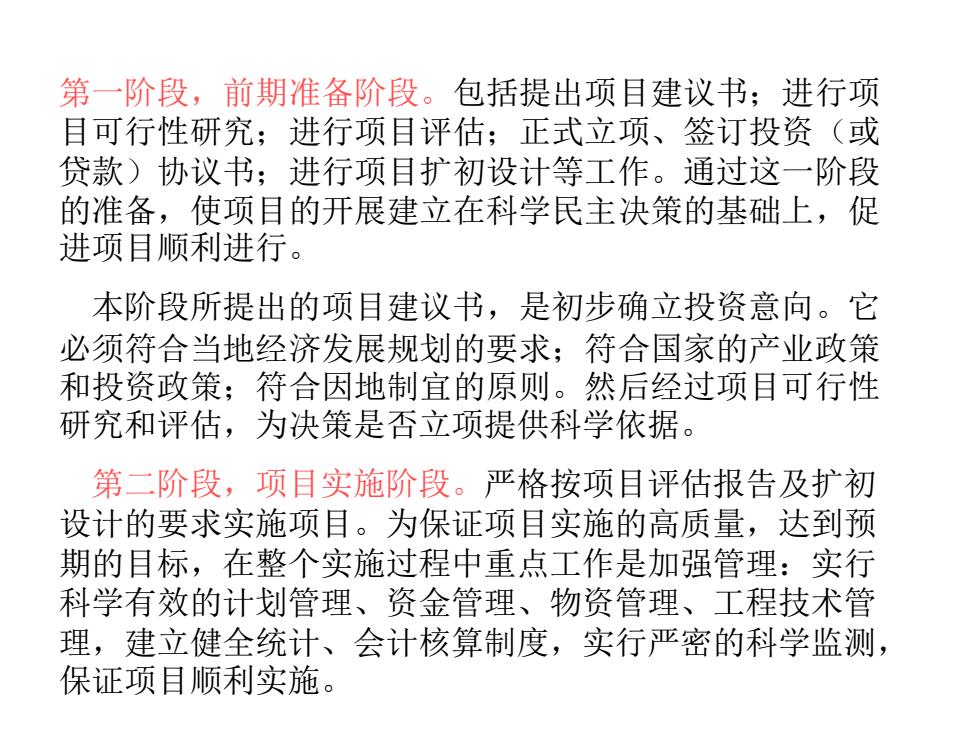 第一阶段，前期准备阶段。包括提出项目建议书；进行项目可行性研究；进行项目评估；正式立项、签订投资（或贷款）协议书；进行项目扩初设计等工作。通过这一阶段的准备，使项目的开展建立在科学民主决策的基础上，促进项目顺利进行。

本阶段所提出的项目建议书，是初步确立投资意向。它必须符合当地经济发展规划的要求；符合国家的产业政策和投资政策；符合因地制宜的原则。然后经过项目可行性研究和评估，为决策是否立项提供科学依据。

第二阶段，项目实施阶段。严格按项目评估报告及扩初设计的要求实施项目。为保证项目实施的高质量，达到预期的目标，在整个实施过程中重点工作是加强管理：实行科学有效的计划管理、资金管理、物资管理、工程技术管理，建立健全统计、会计核算制度，实行严密的科学监测，保证项目顺利实施。